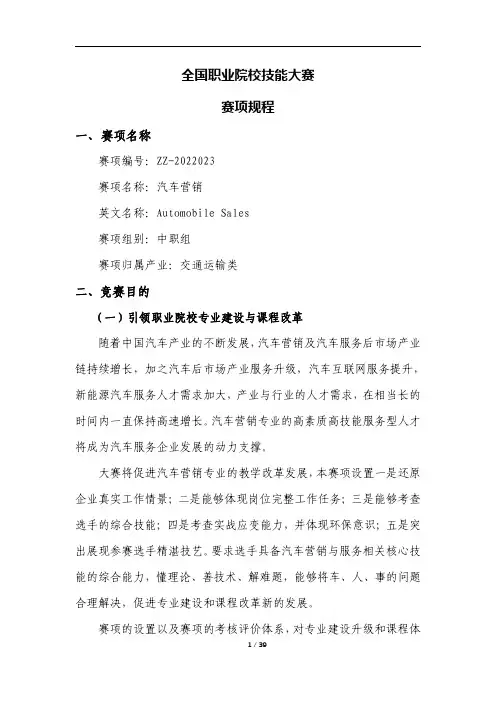 全国职业院校技能大赛

赛项规程

一、赛项名称

赛项编号：ZZ-2022023

赛项名称：汽车营销

英文名称：Automobile Sales

赛项组别：中职组

赛项归属产业：交通运输类

二、竞赛目的

（一）引领职业院校专业建设与课程改革

随着中国汽车产业的不断发展，汽车营销及汽车服务后市场产业链持续增长，加之汽车后市场产业服务升级，汽车互联网服务提升，新能源汽车服务人才需求加大，产业与行业的人才需求，在相当长的时间内一直保持高速增长。汽车营销专业的高素质高技能服务型人才将成为汽车服务企业发展的动力支撑。

大赛将促进汽车营销专业的教学改革发展，本赛项设置一是还原企业真实工作情景；二是能够体现岗位完整工作任务；三是能够考查选手的综合技能；四是考查实战应变能力，并体现环保意识；五是突出展现参赛选手精湛技艺。要求选手具备汽车营销与服务相关核心技能的综合能力，懂理论、善技术、解难题，能够将车、人、事的问题合理解决，促进专业建设和课程改革新的发展。

赛项的设置以及赛项的考核评价体系，对专业建设升级和课程体

1 / 39